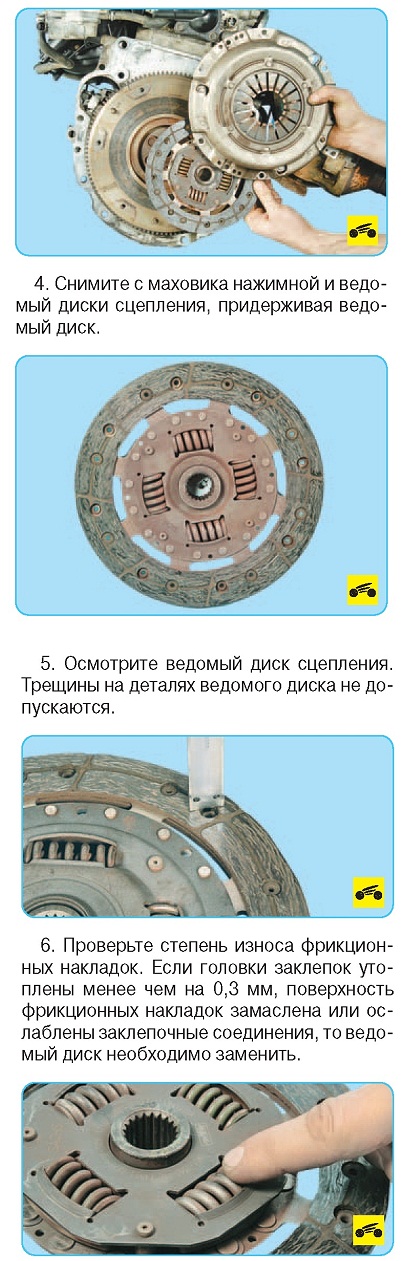 4. Снимите с маховика нажимной и ведомый диски сцепления, придерживая ведомый диск.

5. Осмотрите ведомый диск сцепления. Трещины на деталях ведомого диска не допускаются.

6. Проверьте степень износа фрикционных накладок. Если головки заклепок утоплены менее чем на 0,3 мм, поверхность фрикционных накладок замаслена или ослаблены заклепочные соединения, то ведомый диск необходимо заменить.